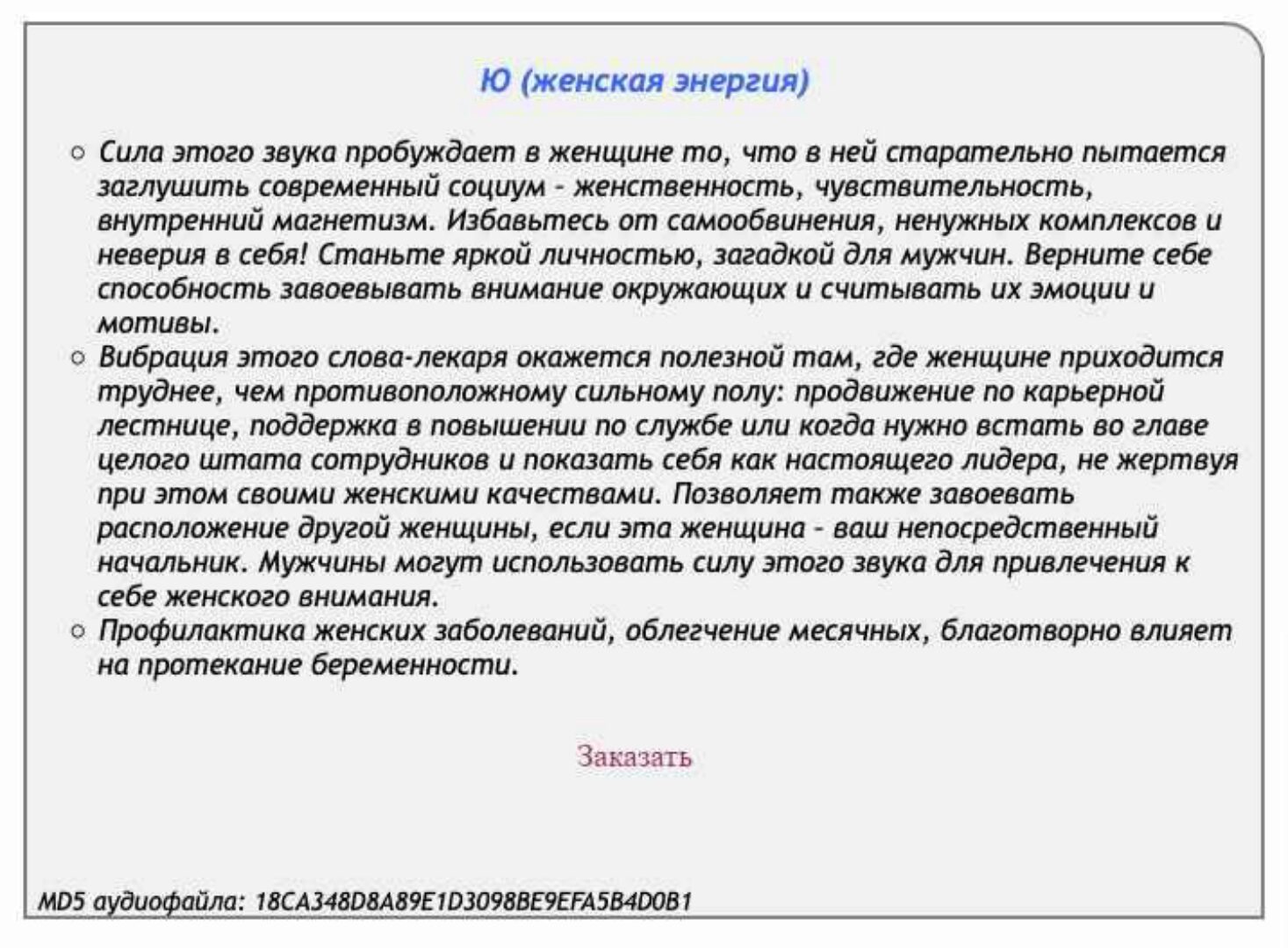 Ю (женская энергия)

○ Сила этого звука пробуждает в женщине то, что в ней старательно пытается заглушить современный социум - женственность, чувствительность, внутренний магнетизм. Избавьтесь от самообвинения, ненужных комплексов и неверия в себя! Станьте яркой личностью, загадкой для мужчин. Верните себе способность завоевывать внимание окружающих и считывать их эмоции и мотивы.
○ Вибрация этого слова-лекаря окажется полезной там, где женщине приходится труднее, чем противоположному сильному полу: продвижение по карьерной лестнице, поддержка в повышении по службе или когда нужно встать во главе целого штата сотрудников и показать себя как настоящего лидера, не жертвуя при этом своими женскими качествами. Позволяет также завоевать расположение другой женщины, если эта женщина - ваш непосредственный начальник. Мужчины могут использовать силу этого звука для привлечения к себе женского внимания.
○ Профилактика женских заболеваний, облегчение месячных, благотворно влияет на протекание беременности.

Заказать

MD5 аудиофайла: 18CA348D8A89E1D3098BE9EFA5B4D0B1